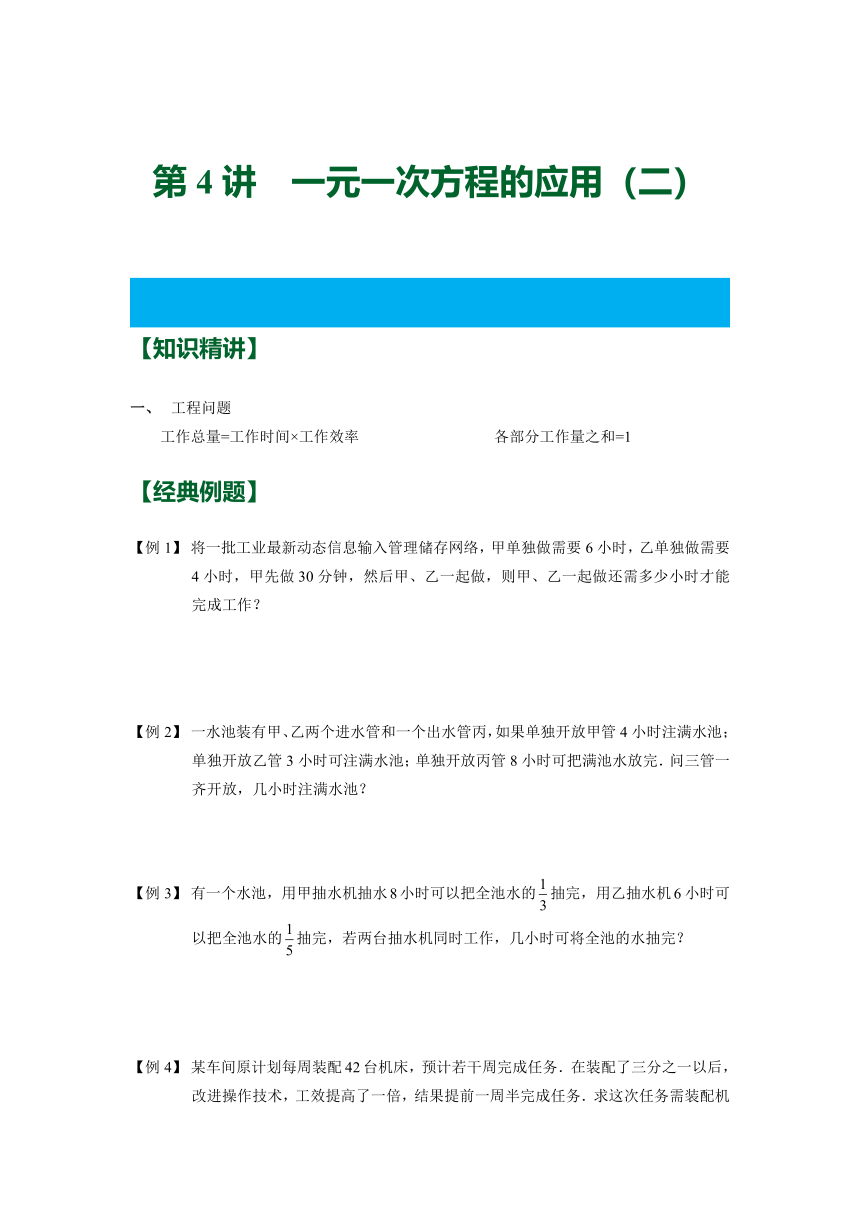 第 4 讲　一元一次方程的应用（二）

【知识精讲】

一、　工程问题

工作总量=工作时间×工作效率　　　　　　各部分工作量之和=1

【经典例题】

【例 1】 将一批工业最新动态信息输入管理储存网络，甲单独做需要 6 小时，乙单独做需要 4 小时，甲先做 30 分钟，然后甲、乙一起做，则甲、乙一起做还需多少小时才能完成工作？

【例 2】 一水池装有甲、乙两个进水管和一个出水管丙，如果单独开放甲管 4 小时注满水池；单独开放乙管 3 小时可注满水池；单独开放丙管 8 小时可把满池水放完．问三管一齐开放，几小时注满水池？

【例 3】 有一个水池，用甲抽水机抽水 8 小时可以把全池水的 $\frac{1}{3}$ 抽完，用乙抽水机 6 小时可以把全池水的 $\frac{1}{5}$ 抽完，若两台抽水机同时工作，几小时可将全池的水抽完？

【例 4】 某车间原计划每周装配 42 台机床，预计若干周完成任务．在装配了三分之一以后，改进操作技术，工效提高了一倍，结果提前一周半完成任务．求这次任务需装配机